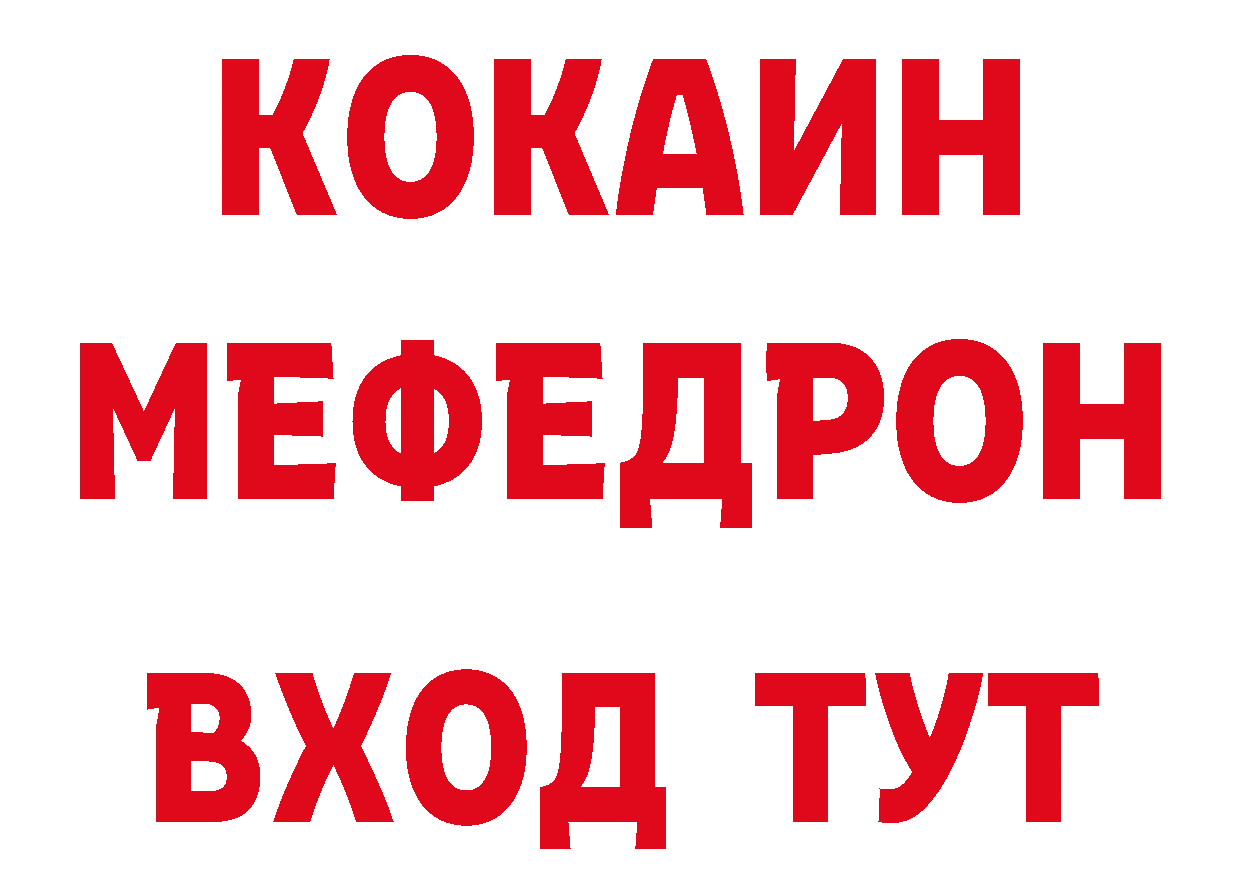 КОКАИН
МЕФЕДРОН
ВХОД ТУТ